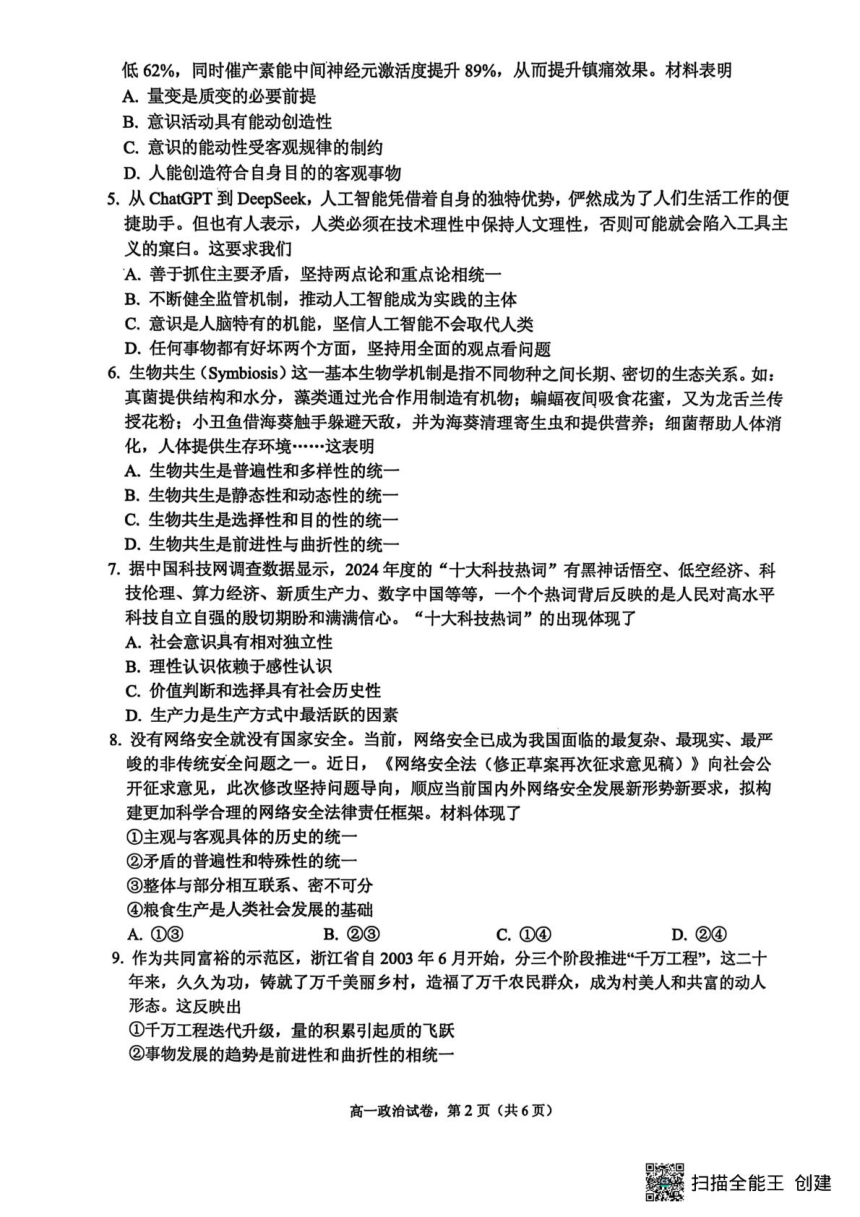 低 62%，同时催产素能中间神经元激活度提升 89%，从而提升镇痛效果。材料表明
A. 量变是质变的必要前提
B. 意识活动具有能动创造性
C. 意识的能动性受客观规律的制约
D. 人能创造符合自身目的的客观事物
5. 从 ChatGPT 到 DeepSeek，人工智能凭借着自身的独特优势，俨然成为了人们生活工作的便捷助手。但也有人表示，人类必须在技术理性中保持人文理性，否则可能就会陷入工具主义的窠臼。这要求我们
A. 善于抓住主要矛盾，坚持两点论和重点论相统一
B. 不断健全监管机制，推动人工智能成为实践的主体
C. 意识是人脑特有的机能，坚信人工智能不会取代人类
D. 任何事物都有好坏两个方面，坚持用全面的观点看问题
6. 生物共生（Symbiosis）这一基本生物学机制是指不同物种之间长期、密切的生态关系。如：真菌提供结构和水分，藻类通过光合作用制造有机物；蝙蝠夜间吸食花蜜，又为龙舌兰传授花粉；小丑鱼借海葵触手躲避天敌，并为海葵清理寄生虫和提供营养；细菌帮助人体消化，人体提供生存环境……这表明
A. 生物共生是普遍性和多样性的统一
B. 生物共生是静态性和动态性的统一
C. 生物共生是选择性和目的性的统一
D. 生物共生是前进性与曲折性的统一
7. 据中国科技网调查数据显示，2024 年度的“十大科技热词”有黑神话悟空、低空经济、科技伦理、算力经济、新质生产力、数字中国等等，一个个热词背后反映的是人民对高水平科技自立自强的殷切期盼和满满信心。“十大科技热词”的出现体现了
A. 社会意识具有相对独立性
B. 理性认识依赖于感性认识
C. 价值判断和选择具有社会历史性
D. 生产力是生产方式中最活跃的因素
8. 没有网络安全就没有国家安全。当前，网络安全已成为我国面临的最复杂、最现实、最严峻的非传统安全问题之一。近日，《网络安全法（修正草案再次征求意见稿）》向社会公开征求意见，此次修改坚持问题导向，顺应当前国内外网络安全发展新形势新要求，拟构建更加科学合理的网络安全法律责任框架。材料体现了
①主观与客观具体的历史的统一
②矛盾的普遍性和特殊性的统一
③整体与部分相互联系、密不可分
④粮食生产是人类社会发展的基础
A. ①③　B. ②③　C. ①④　D. ②④
9. 作为共同富裕的示范区，浙江省自 2003 年 6 月开始，分三个阶段推进“千万工程”，这二十年来，久久为功，铸就了万千美丽乡村，造福了万千农民群众，成为村美人和共富的动人形态。这反映出
①千万工程迭代升级，量的积累引起质的飞跃
②事物发展的趋势是前进性和曲折性的相统一

高一政治试卷，第 2 页（共 6 页）

扫描全能王 创建